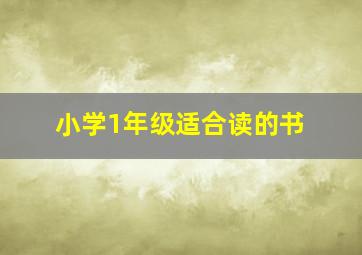 小学1年级适合读的书